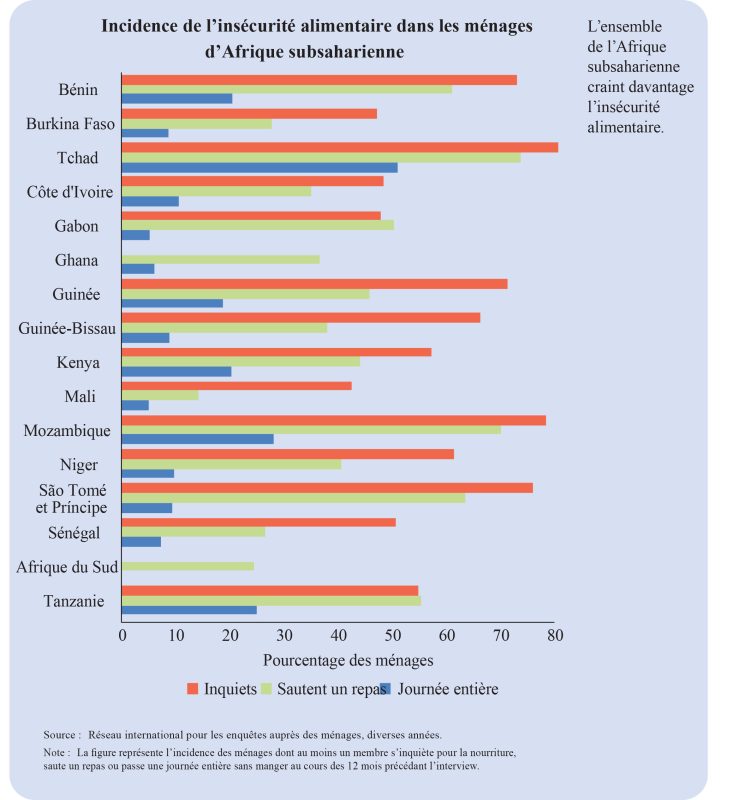 Incidence de l'insécurité alimentaire dans les ménages d'Afrique subsaharienne

L'ensemble de l'Afrique subsaharienne craint davantage l'insécurité alimentaire.

Bénin
Burkina Faso
Tchad
Côte d'Ivoire
Gabon
Ghana
Guinée
Guinée-Bissau
Kenya
Mali
Mozambique
Niger
São Tomé et Príncipe
Sénégal
Afrique du Sud
Tanzanie

0 10 20 30 40 50 60 70 80

Pourcentage des ménages

Inquiets Sautent un repas Journée entière

Source : Réseau international pour les enquêtes auprès des ménages, diverses années.

Note : La figure représente l'incidence des ménages dont au moins un membre s'inquiète pour la nourriture, saute un repas ou passe une journée entière sans manger au cours des 12 mois précédant l'interview.